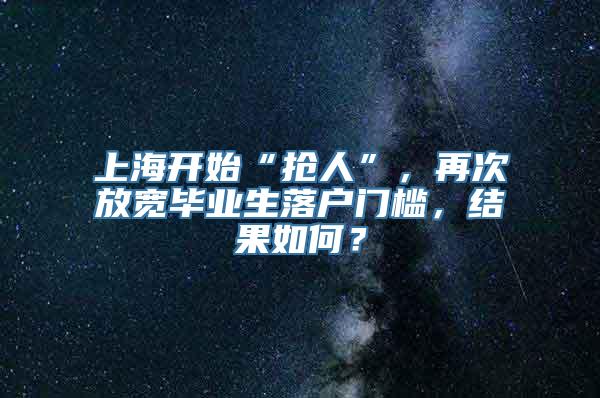 上海开始“抢人”，再次放宽毕业生落户门槛，结果如何？